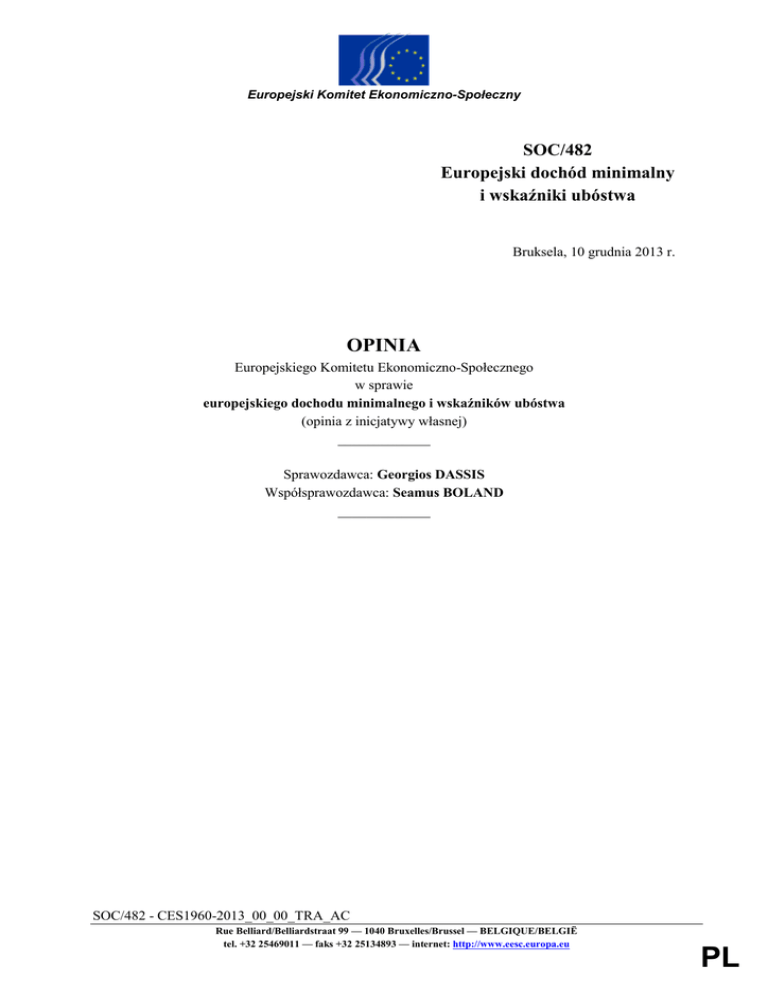 Europejski Komitet Ekonomiczno-Społeczny

SOC/482
Europejski dochód minimalny
i wskaźniki ubóstwa

Bruksela, 10 grudnia 2013 r.

OPINIA
Europejskiego Komitetu Ekonomiczno-Społecznego
w sprawie
europejskiego dochodu minimalnego i wskaźników ubóstwa
(opinia z inicjatywy własnej)

Sprawozdawca: Georgios DASSIS
Współsprawozdawca: Seamus BOLAND

SOC/482 - CES1960-2013_00_00_TRA_AC
Rue Belliard/Belliardstraat 99 — 1040 Bruxelles/Brussel — BELGIQUE/BELGIË
tel. +32 25469011 — faks +32 25134893 — internet: http://www.eesc.europa.eu

PL